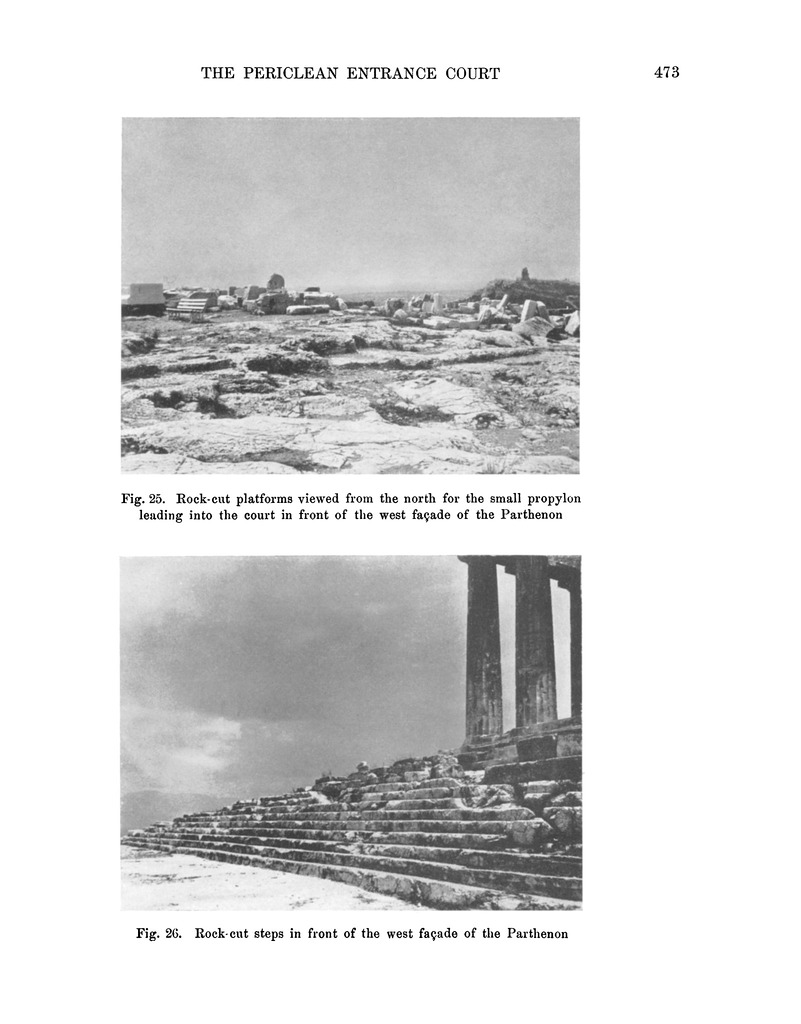 THE PERICLEAN ENTRANCE COURT 473

Fig. 25. Rock-cut platforms viewed from the north for the small propylon leading into the court in front of the west façade of the Parthenon

Fig. 26. Rock-cut steps in front of the west façade of the Parthenon